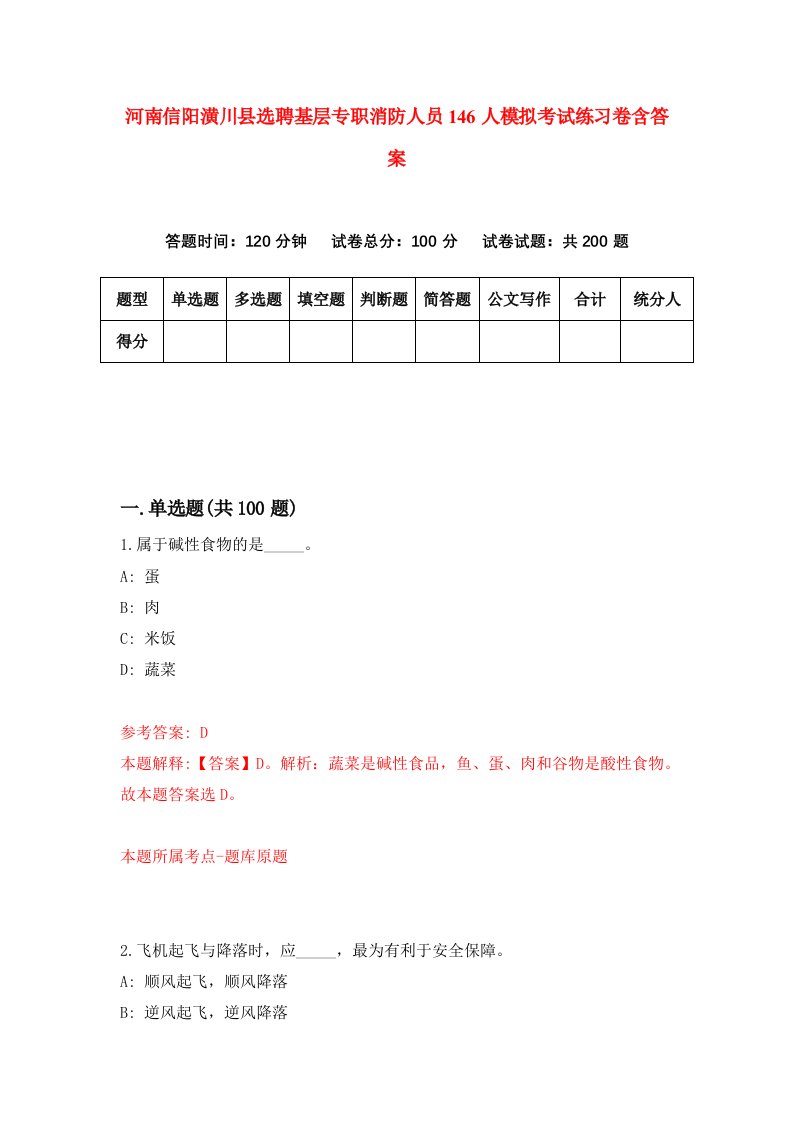 河南信阳潢川县选聘基层专职消防人员146人模拟考试练习卷含答案

答题时间：120分钟　试卷总分：100分　试卷试题：共200题

| 题型 | 单选题 | 多选题 | 填空题 | 判断题 | 简答题 | 公文写作 | 合计 | 统分人 |
|---|---|---|---|---|---|---|---|---|
| 得分 | | | | | | | | |

一.单选题(共100题)

1.属于碱性食物的是_____。

A: 蛋

B: 肉

C: 米饭

D: 蔬菜

参考答案: D

本题解释:【答案】D。解析：蔬菜是碱性食品，鱼、蛋、肉和谷物是酸性食物。故本题答案选D。

本题所属考点-题库原题

2.飞机起飞与降落时，应_____，最为有利于安全保障。

A: 顺风起飞，顺风降落

B: 逆风起飞，逆风降落